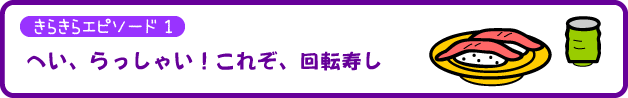 きらきらエピソード 1

へい、らっしゃい！これぞ、回転寿し